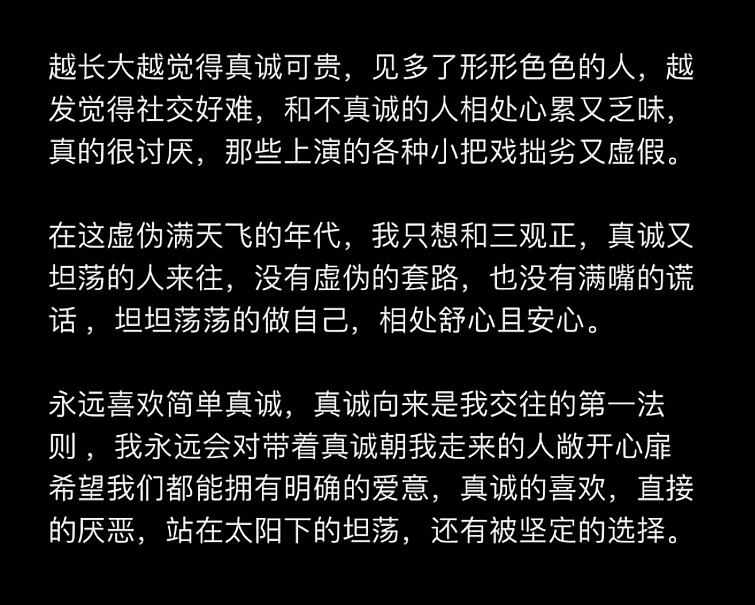 越长大越觉得真诚可贵，见多了形形色色的人，越发觉得社交好难，和不真诚的人相处心累又乏味，真的很讨厌，那些上演的各种小把戏拙劣又虚假。

在这虚伪满天飞的年代，我只想和三观正，真诚又坦荡的人来往，没有虚伪的套路，也没有满嘴的谎话，坦坦荡荡的做自己，相处舒心且安心。

永远喜欢简单真诚，真诚向来是我交往的第一法则，我永远会对带着真诚朝我走来的人敞开心扉希望我们都能拥有明确的爱意，真诚的喜欢，直接的厌恶，站在太阳下的坦荡，还有被坚定的选择。